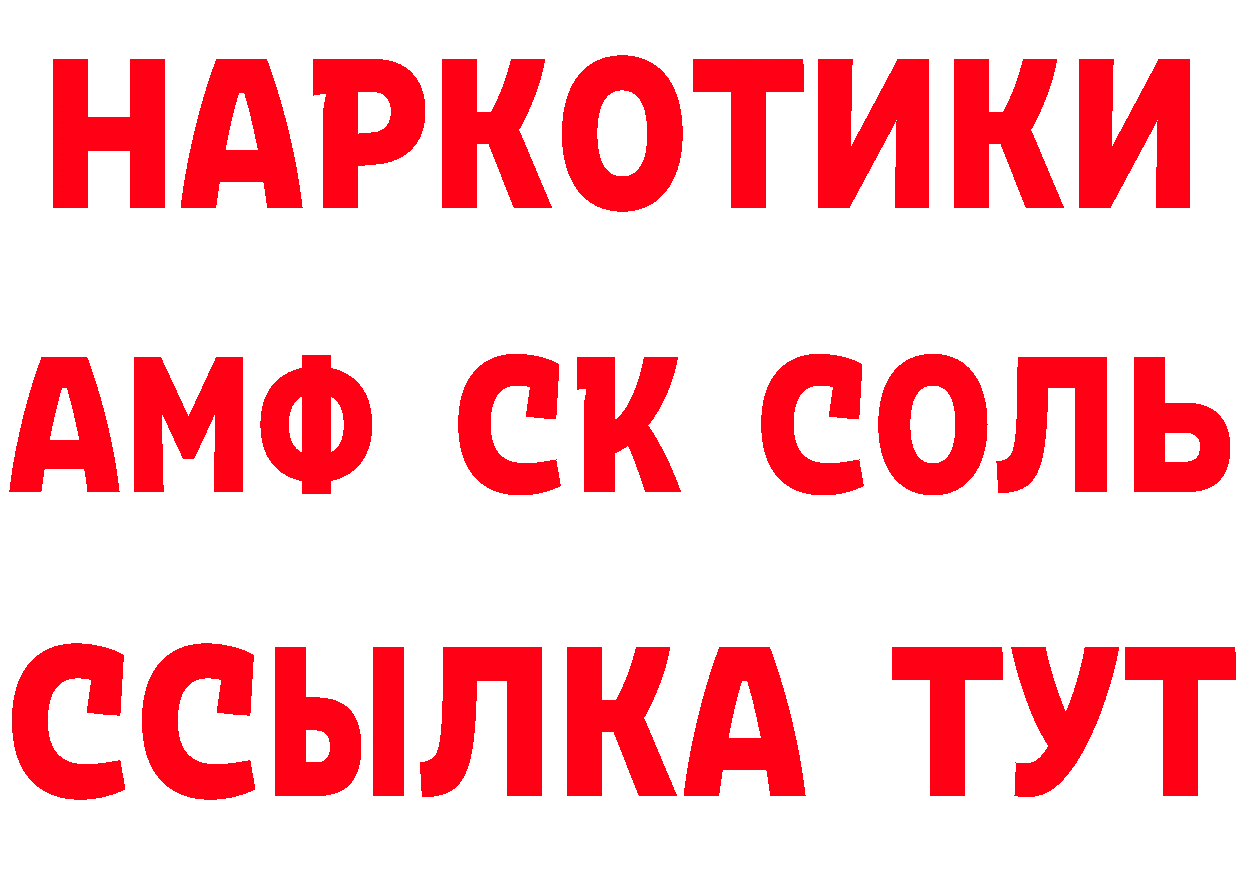 НАРКОТИКИ

АМФ СК СОЛЬ

ССЫЛКА ТУТ